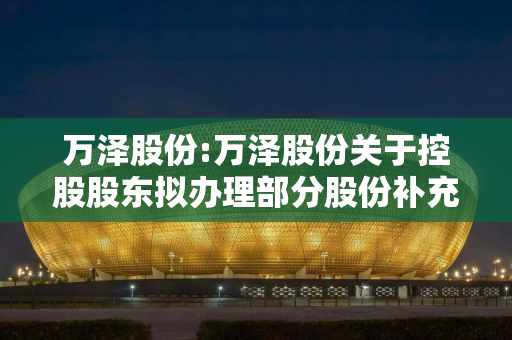 万泽股份:万泽股份关于控股股东拟办理部分股份补充